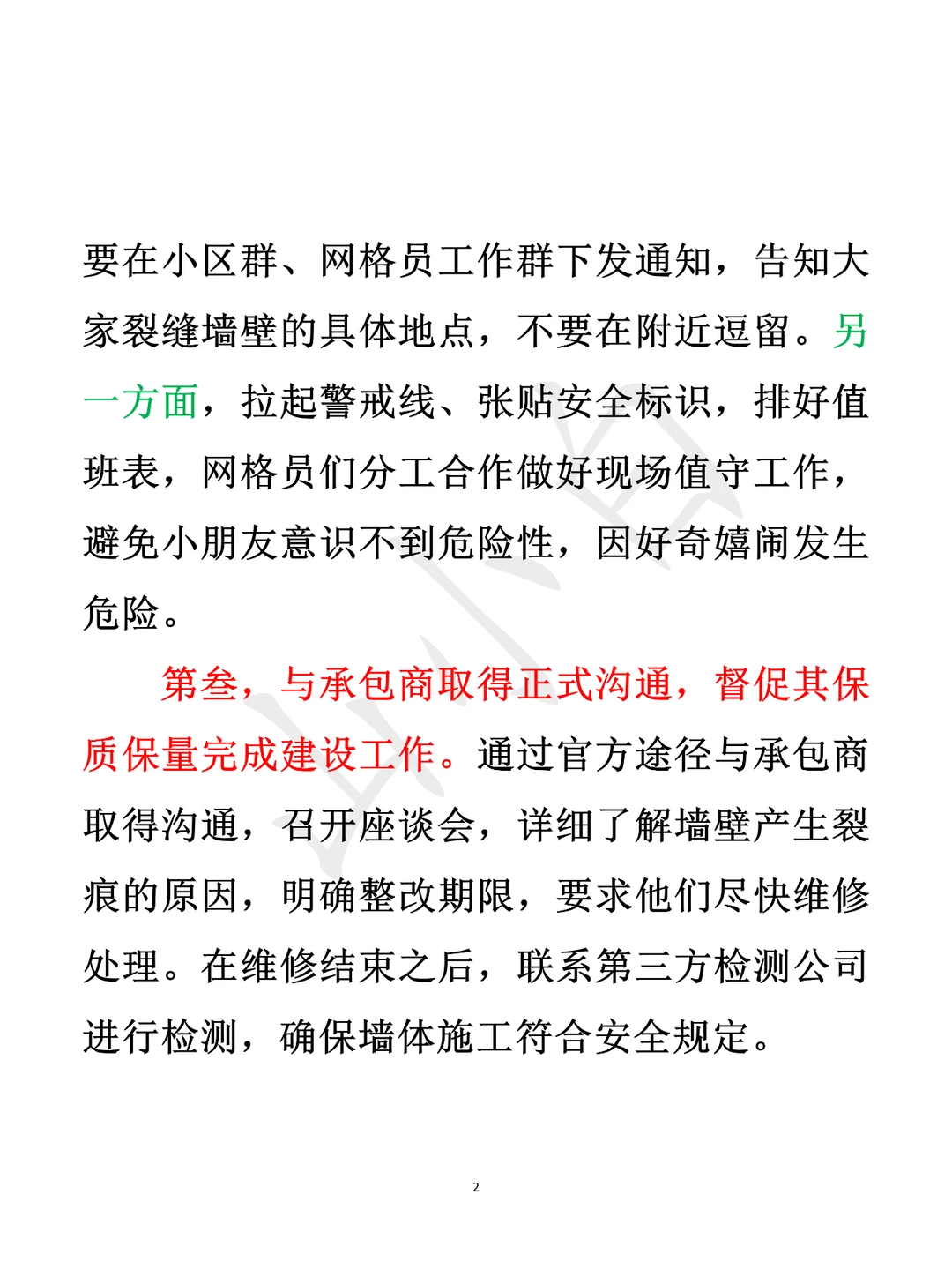 要在小区群、网格员工作群下发通知，告知大家裂缝墙壁的具体地点，不要在附近逗留。另一方面，拉起警戒线、张贴安全标识，排好值班表，网格员们分工合作做好现场值守工作，避免小朋友意识不到危险性，因好奇嬉闹发生危险。

第叁，与承包商取得正式沟通，督促其保质保量完成建设工作。通过官方途径与承包商取得沟通，召开座谈会，详细了解墙壁产生裂痕的原因，明确整改期限，要求他们尽快维修处理。在维修结束之后，联系第三方检测公司进行检测，确保墙体施工符合安全规定。

2